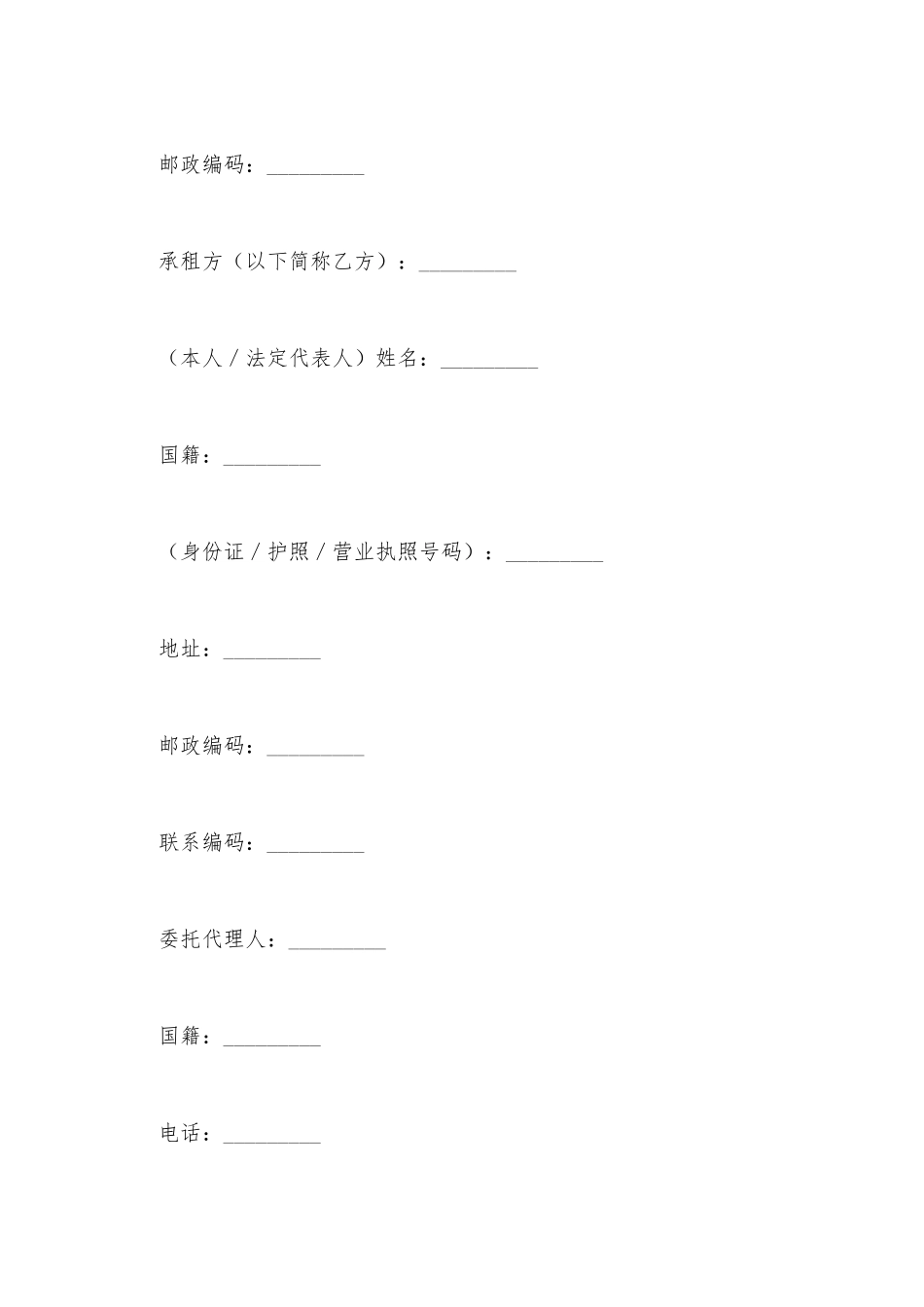 邮政编码：_________

承租方（以下简称乙方）：_________

（本人／法定代表人）姓名：_________

国籍：_________

（身份证／护照／营业执照号码）：_________

地址：_________

邮政编码：_________

联系编码：_________

委托代理人：_________

国籍：_________

电话：_________